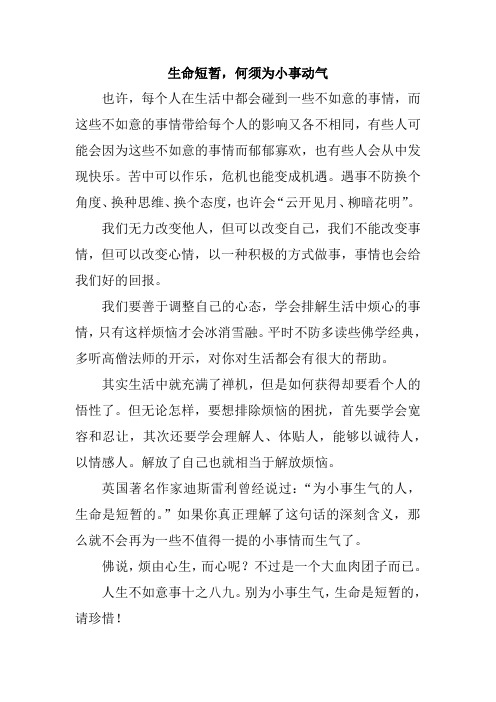 生命短暂，何须为小事动气

也许，每个人在生活中都会碰到一些不如意的事情，而这些不如意的事情带给每个人的影响又各不相同，有些人可能会因为这些不如意的事情而郁郁寡欢，也有些人会从中发现快乐。苦中可以作乐，危机也能变成机遇。遇事不防换个角度、换种思维、换个态度，也许会“云开见月、柳暗花明”。

我们无力改变他人，但可以改变自己，我们不能改变事情，但可以改变心情，以一种积极的方式做事，事情也会给我们好的回报。

我们要善于调整自己的心态，学会排解生活中烦心的事情，只有这样烦恼才会冰消雪融。平时不防多读些佛学经典，多听高僧法师的开示，对你对生活都会有很大的帮助。

其实生活中就充满了禅机，但是如何获得却要看个人的悟性了。但无论怎样，要想排除烦恼的困扰，首先要学会宽容和忍让，其次还要学会理解人、体贴人，能够以诚待人，以情感人。解放了自己也就相当于解放烦恼。

英国著名作家迪斯雷利曾经说过：“为小事生气的人，生命是短暂的。”如果你真正理解了这句话的深刻含义，那么就不会再为一些不值得一提的小事情而生气了。

佛说，烦由心生，而心呢？不过是一个大血肉团子而已。

人生不如意事十之八九。别为小事生气，生命是短暂的，请珍惜！